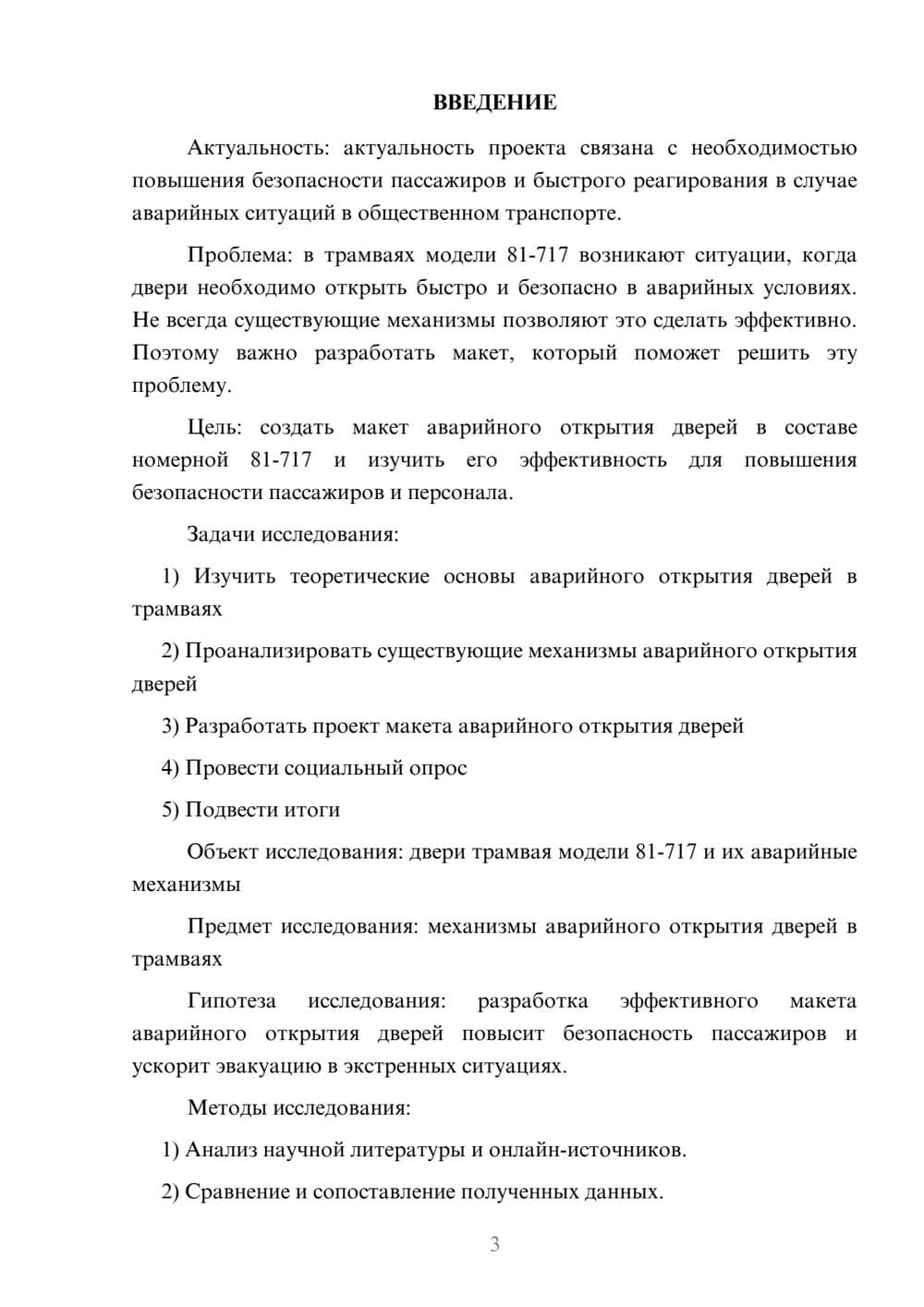 ВВЕДЕНИЕ

Актуальность: актуальность проекта связана с необходимостью повышения безопасности пассажиров и быстрого реагирования в случае аварийных ситуаций в общественном транспорте.

Проблема: в трамваях модели 81-717 возникают ситуации, когда двери необходимо открыть быстро и безопасно в аварийных условиях. Не всегда существующие механизмы позволяют это сделать эффективно. Поэтому важно разработать макет, который поможет решить эту проблему.

Цель: создать макет аварийного открытия дверей в составе номерной 81-717 и изучить его эффективность для повышения безопасности пассажиров и персонала.

Задачи исследования:

1) Изучить теоретические основы аварийного открытия дверей в трамваях

2) Проанализировать существующие механизмы аварийного открытия дверей

3) Разработать проект макета аварийного открытия дверей

4) Провести социальный опрос

5) Подвести итоги

Объект исследования: двери трамвая модели 81-717 и их аварийные механизмы

Предмет исследования: механизмы аварийного открытия дверей в трамваях

Гипотеза исследования: разработка эффективного макета аварийного открытия дверей повысит безопасность пассажиров и ускорит эвакуацию в экстренных ситуациях.

Методы исследования:

1) Анализ научной литературы и онлайн-источников.

2) Сравнение и сопоставление полученных данных.

3